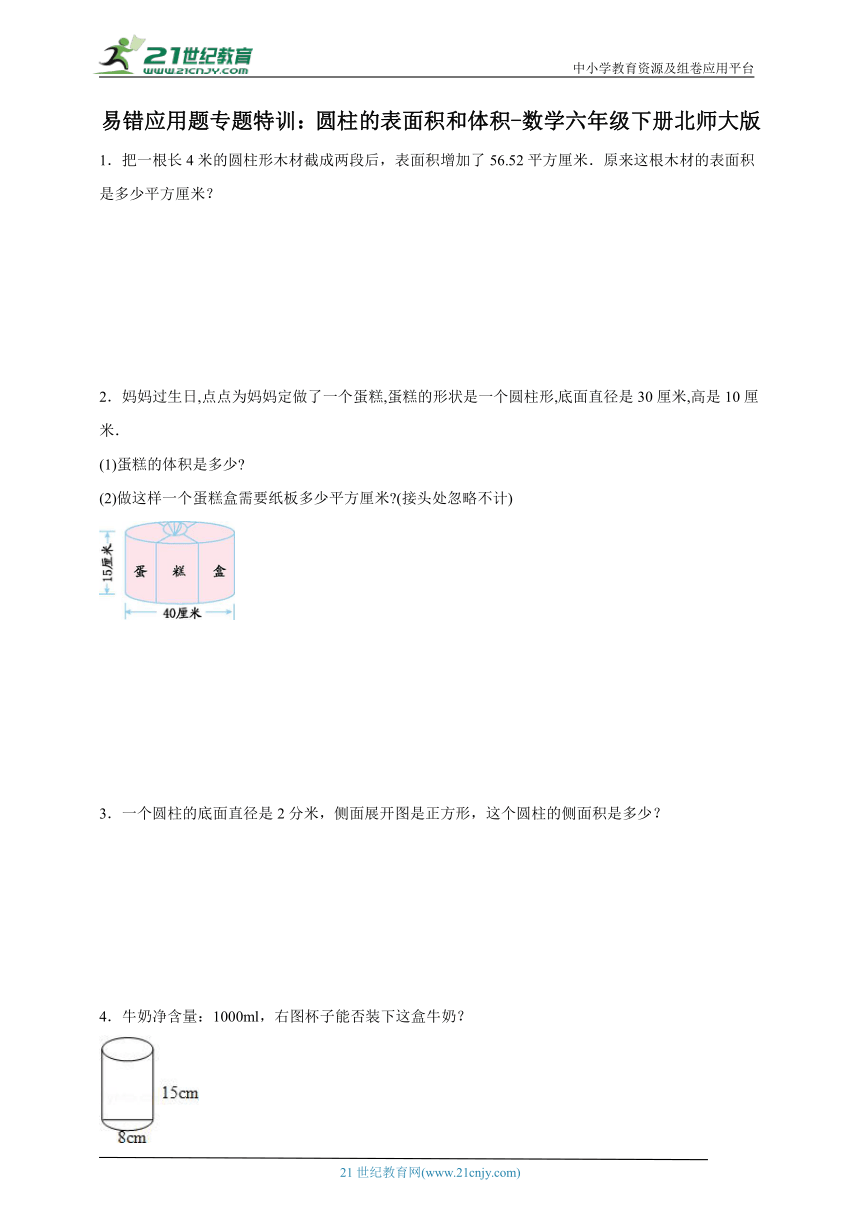 21世纪教育
www.21cnjy.com
中小学教育资源及组卷应用平台

易错应用题专题特训：圆柱的表面积和体积-数学六年级下册北师大版

1．把一根长 4 米的圆柱形木材截成两段后，表面积增加了 56.52 平方厘米．原来这根木材的表面积是多少平方厘米？

2．妈妈过生日,点点为妈妈定做了一个蛋糕,蛋糕的形状是一个圆柱形,底面直径是 30 厘米,高是 10 厘米．

(1)蛋糕的体积是多少?

(2)做这样一个蛋糕盒需要纸板多少平方厘米?(接头处忽略不计)

15厘米
蛋 糕 盒
40厘米

3．一个圆柱的底面直径是 2 分米，侧面展开图是正方形，这个圆柱的侧面积是多少？

4．牛奶净含量：1000ml，右图杯子能否装下这盒牛奶？

15cm
8cm

21 世纪教育网(www.21cnjy.com)